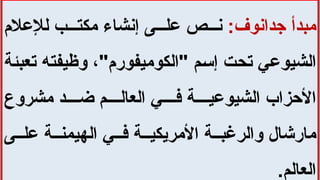 مبدأ جدانوف: نص على إنشاء مكتب للإعلام الشيوعي تحت إسم "الكوميفورم"، وظيفته تعبئة الأحزاب الشيوعية في العالم ضد مشروع مارشال والرغبة الأمريكية في الهيمنة على العالم.